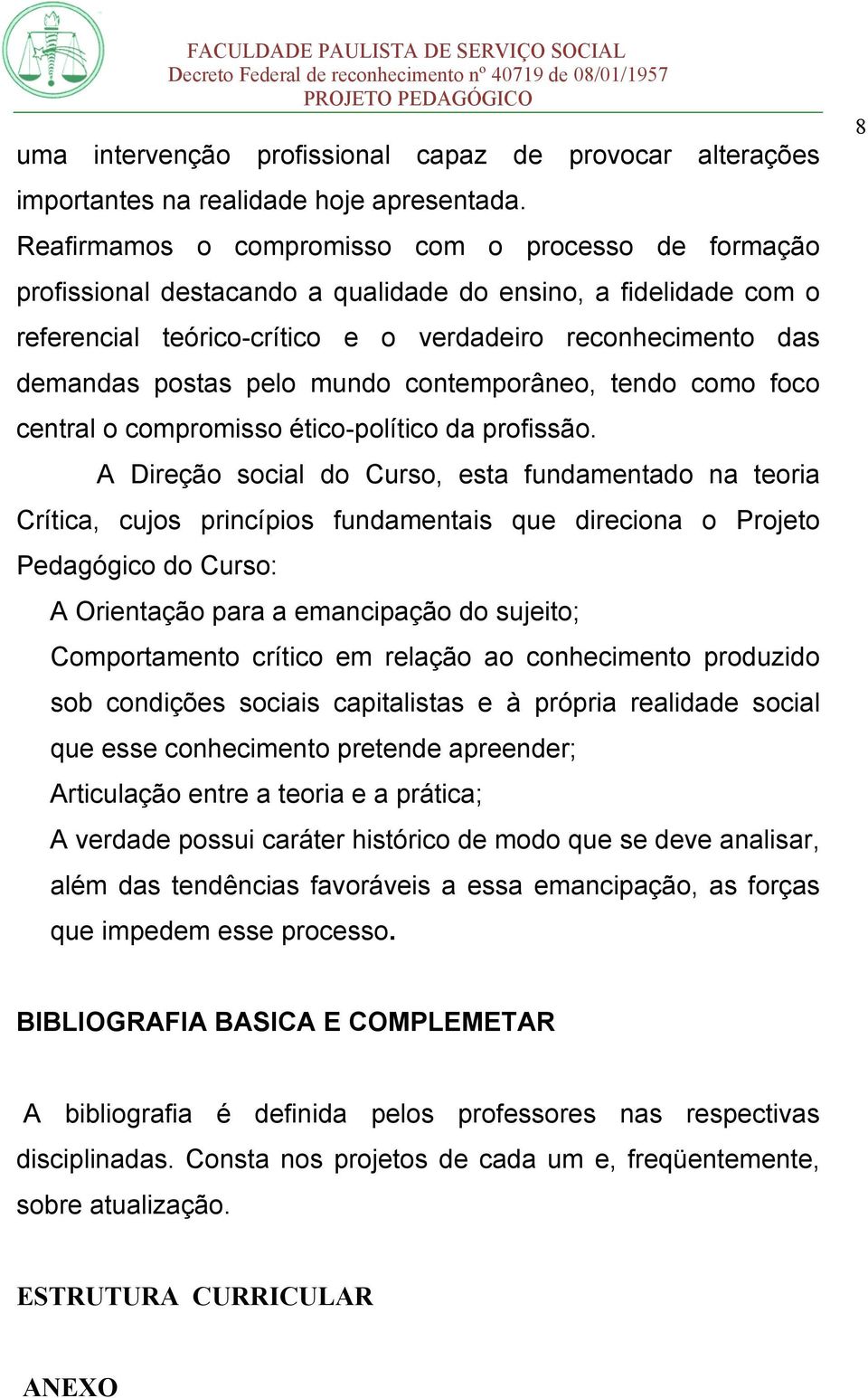 FACULDADE PAULISTA DE SERVIÇO SOCIAL
Decreto Federal de reconhecimento nº 40719 de 08/01/1957
PROJETO PEDAGÓGICO

8

uma intervenção profissional capaz de provocar alterações importantes na realidade hoje apresentada.

Reafirmamos o compromisso com o processo de formação profissional destacando a qualidade do ensino, a fidelidade com o referencial teórico-crítico e o verdadeiro reconhecimento das demandas postas pelo mundo contemporâneo, tendo como foco central o compromisso ético-político da profissão.

A Direção social do Curso, esta fundamentado na teoria Crítica, cujos princípios fundamentais que direciona o Projeto Pedagógico do Curso:

A Orientação para a emancipação do sujeito;

Comportamento crítico em relação ao conhecimento produzido sob condições sociais capitalistas e à própria realidade social que esse conhecimento pretende apreender;

Articulação entre a teoria e a prática;

A verdade possui caráter histórico de modo que se deve analisar, além das tendências favoráveis a essa emancipação, as forças que impedem esse processo.

BIBLIOGRAFIA BASICA E COMPLEMETAR

A bibliografia é definida pelos professores nas respectivas disciplinadas. Consta nos projetos de cada um e, freqüentemente, sobre atualização.

ESTRUTURA CURRICULAR

ANEXO